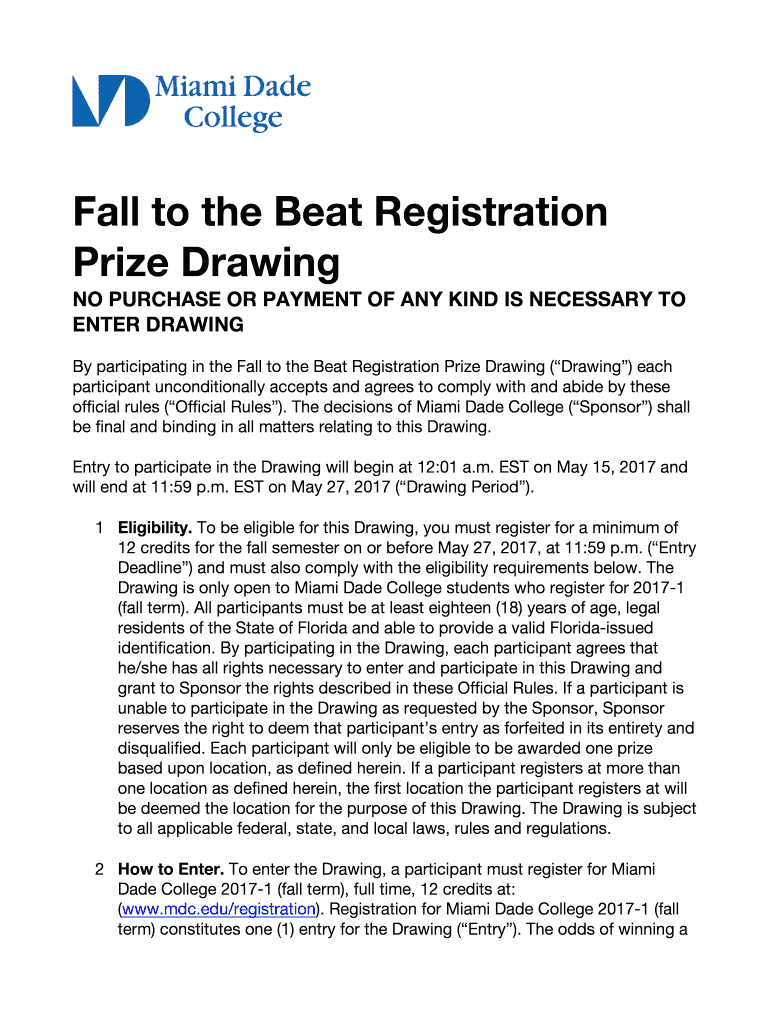 Miami Dade College

Fall to the Beat Registration Prize Drawing

NO PURCHASE OR PAYMENT OF ANY KIND IS NECESSARY TO ENTER DRAWING

By participating in the Fall to the Beat Registration Prize Drawing (“Drawing”) each participant unconditionally accepts and agrees to comply with and abide by these official rules (“Official Rules”). The decisions of Miami Dade College (“Sponsor”) shall be final and binding in all matters relating to this Drawing.

Entry to participate in the Drawing will begin at 12:01 a.m. EST on May 15, 2017 and will end at 11:59 p.m. EST on May 27, 2017 (“Drawing Period”).

1 Eligibility. To be eligible for this Drawing, you must register for a minimum of 12 credits for the fall semester on or before May 27, 2017, at 11:59 p.m. (“Entry Deadline”) and must also comply with the eligibility requirements below. The Drawing is only open to Miami Dade College students who register for 2017-1 (fall term). All participants must be at least eighteen (18) years of age, legal residents of the State of Florida and able to provide a valid Florida-issued identification. By participating in the Drawing, each participant agrees that he/she has all rights necessary to enter and participate in this Drawing and grant to Sponsor the rights described in these Official Rules. If a participant is unable to participate in the Drawing as requested by the Sponsor, Sponsor reserves the right to deem that participant’s entry as forfeited in its entirety and disqualified. Each participant will only be eligible to be awarded one prize based upon location, as defined herein. If a participant registers at more than one location as defined herein, the first location the participant registers at will be deemed the location for the purpose of this Drawing. The Drawing is subject to all applicable federal, state, and local laws, rules and regulations.

2 How to Enter. To enter the Drawing, a participant must register for Miami Dade College 2017-1 (fall term), full time, 12 credits at: (www.mdc.edu/registration). Registration for Miami Dade College 2017-1 (fall term) constitutes one (1) entry for the Drawing (“Entry”). The odds of winning a